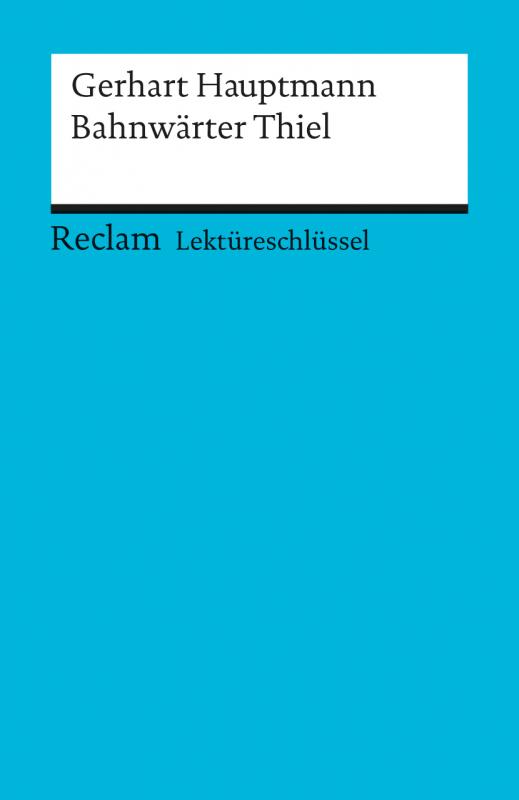 Gerhart Hauptmann
Bahnwärter Thiel

Reclam Lektüreschlüssel